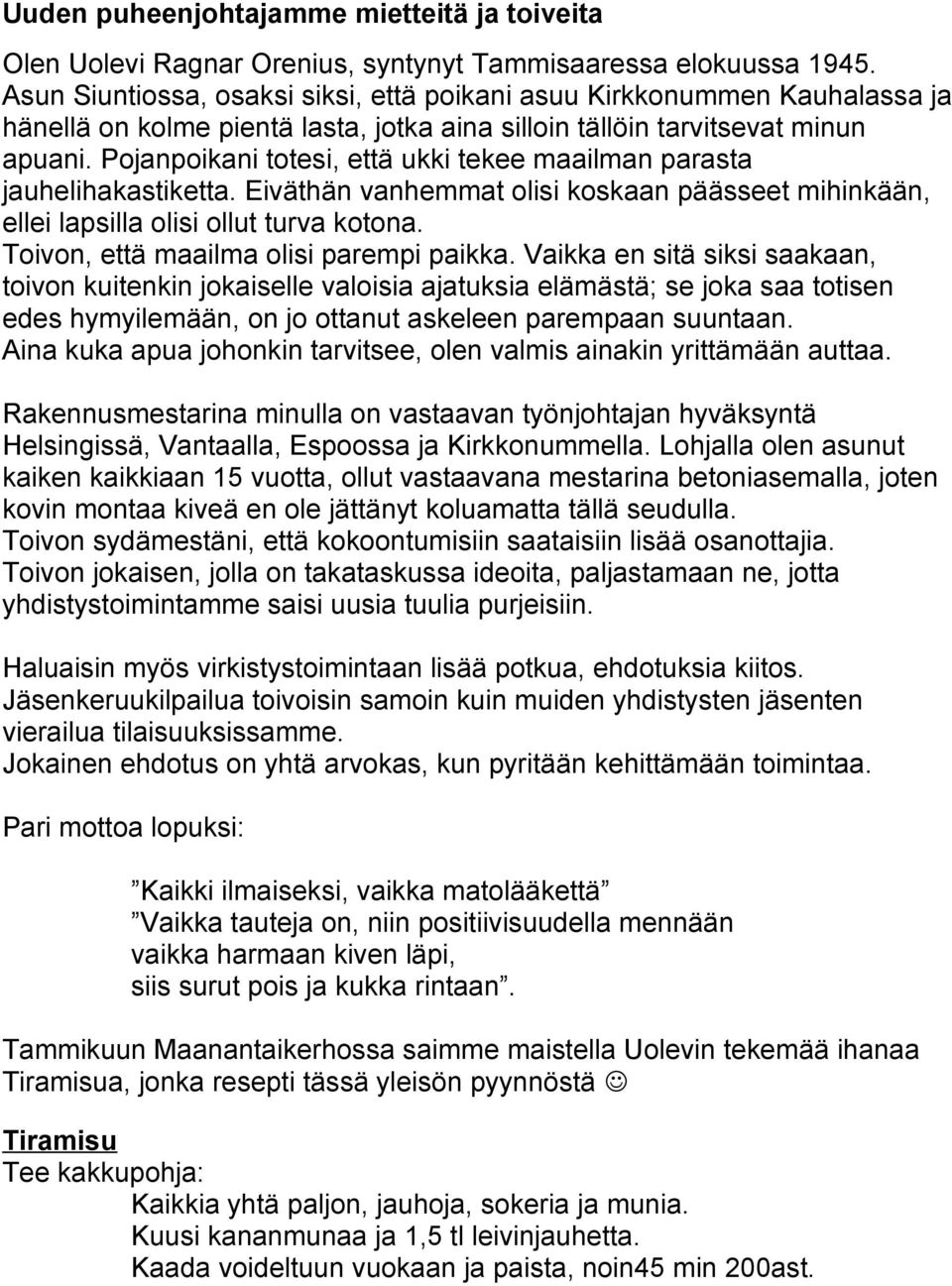 Uuden puheenjohtajamme mietteitä ja toiveita

Olen Uolevi Ragnar Orenius, syntynyt Tammisaaressa elokuussa 1945. Asun Siuntiossa, osaksi siksi, että poikani asuu Kirkkonummen Kauhalassa ja hänellä on kolme pientä lasta, jotka aina silloin tällöin tarvitsevat minun apuani. Pojanpoikani totesi, että ukki tekee maailman parasta jauhelihakastiketta. Eiväthän vanhemmat olisi koskaan päässeet mihinkään, ellei lapsilla olisi ollut turva kotona.
Toivon, että maailma olisi parempi paikka. Vaikka en sitä siksi saakaan, toivon kuitenkin jokaiselle valoisia ajatuksia elämästä; se joka saa totisen edes hymyilemään, on jo ottanut askeleen parempaan suuntaan.
Aina kuka apua johonkin tarvitsee, olen valmis ainakin yrittämään auttaa.

Rakennusmestarina minulla on vastaavan työnjohtajan hyväksyntä Helsingissä, Vantaalla, Espoossa ja Kirkkonummella. Lohjalla olen asunut kaiken kaikkiaan 15 vuotta, ollut vastaavana mestarina betoniasemalla, joten kovin montaa kiveä en ole jättänyt koluamatta tällä seudulla.
Toivon sydämestäni, että kokoontumisiin saataisiin lisää osanottajia.
Toivon jokaisen, jolla on takataskussa ideoita, paljastamaan ne, jotta yhdistystoimintamme saisi uusia tuulia purjeisiin.

Haluaisin myös virkistystoimintaan lisää potkua, ehdotuksia kiitos.
Jäsenkeruukilpailua toivoisin samoin kuin muiden yhdistysten jäsenten vierailua tilaisuuksissamme.
Jokainen ehdotus on yhtä arvokas, kun pyritään kehittämään toimintaa.

Pari mottoa lopuksi:

”Kaikki ilmaiseksi, vaikka matolääkettä”
”Vaikka tauteja on, niin positiivisuudella mennään
vaikka harmaan kiven läpi,
siis surut pois ja kukka rintaan”.

Tammikuun Maanantaikerhossa saimme maistella Uolevin tekemää ihanaa Tiramisua, jonka resepti tässä yleisön pyynnöstä ☺

Tiramisu
Tee kakkupohja:
Kaikkia yhtä paljon, jauhoja, sokeria ja munia.
Kuusi kananmunaa ja 1,5 tl leivinjauhetta.
Kaada voideltuun vuokaan ja paista, noin45 min 200ast.